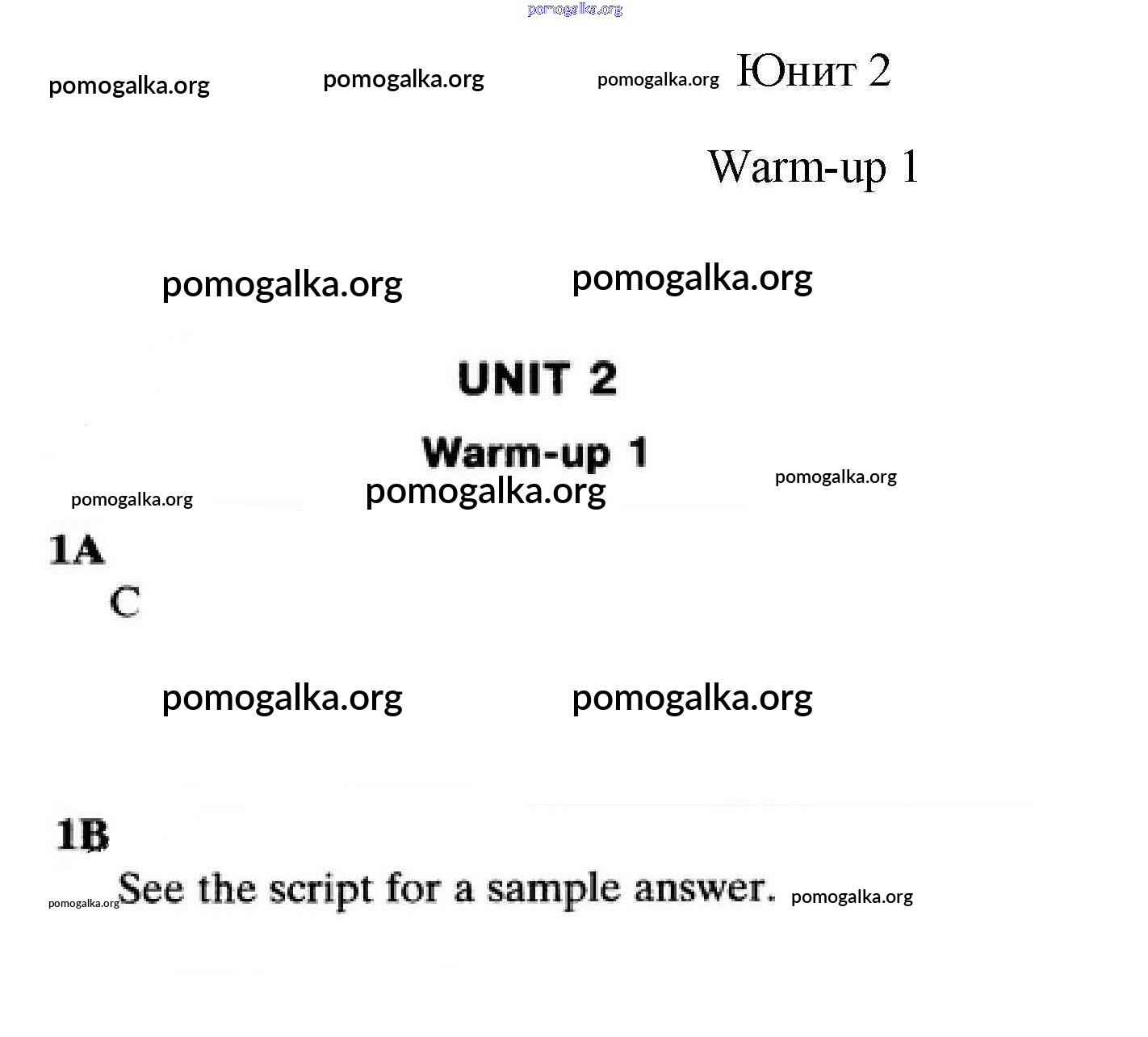 Юнит 2

Warm-up 1

UNIT 2

Warm-up 1

1A

C

1B

See the script for a sample answer.

pomogalka.org